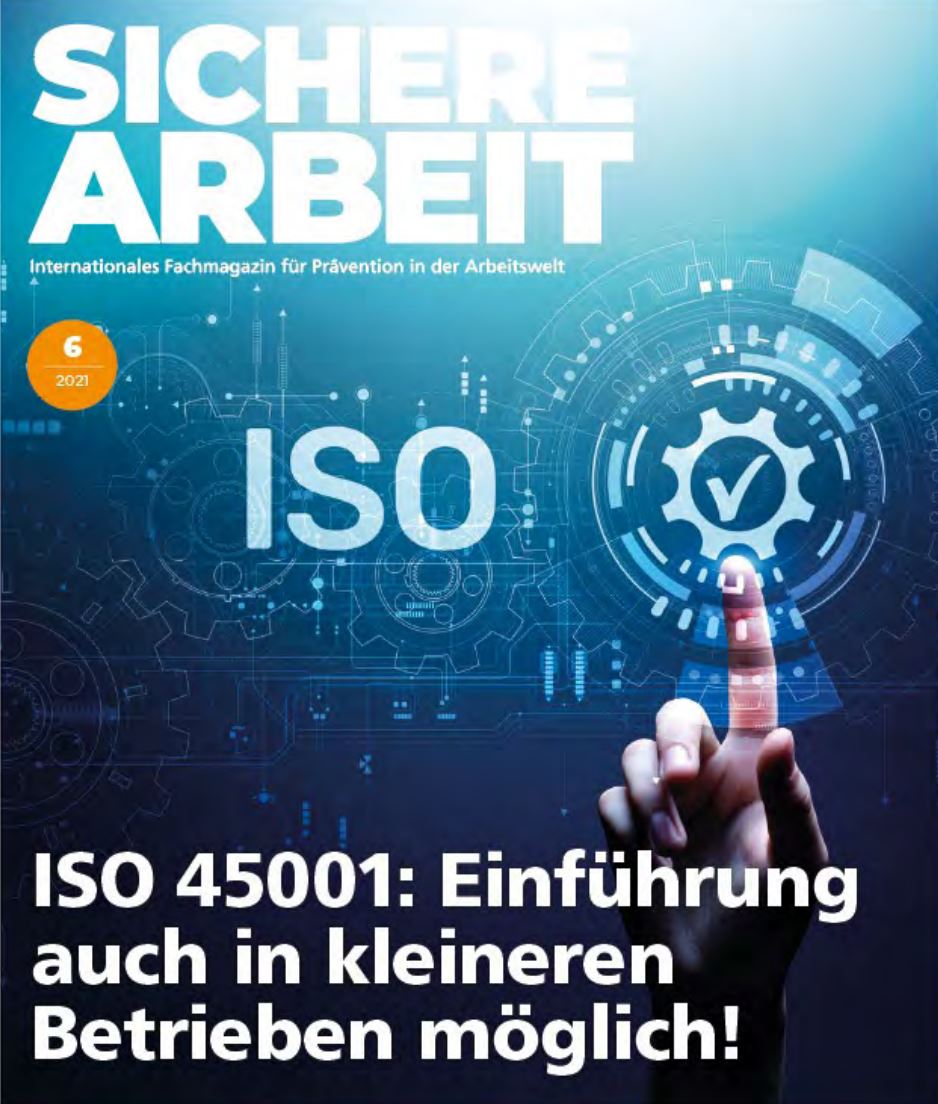 SICHERE ARBEIT

Internationales Fachmagazin für Prävention in der Arbeitswelt

6
2021

ISO

ISO 45001: Einführung auch in kleineren Betrieben möglich!